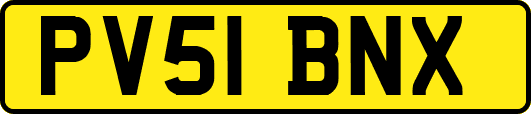 PV51 BNX